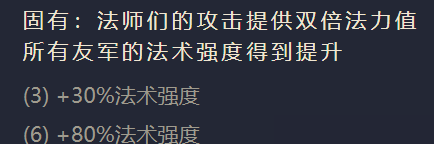 固有：法师们的攻击提供双倍法力值
所有友军的法术强度得到提升

(3) +30%法术强度

(6) +80%法术强度